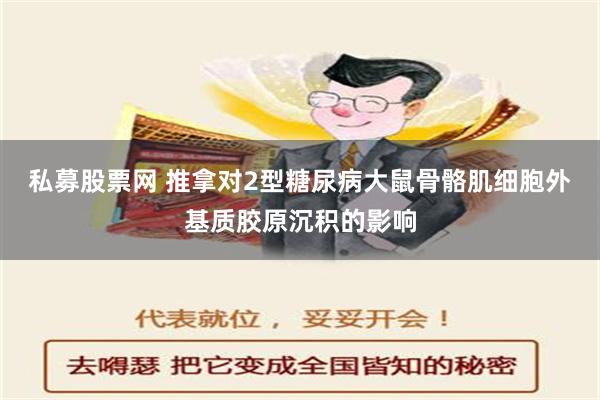 私募股票网 推拿对2型糖尿病大鼠骨骼肌细胞外基质胶原沉积的影响

代表就位， 妥妥开会！

去嘚瑟 把它变成全国皆知的秘密